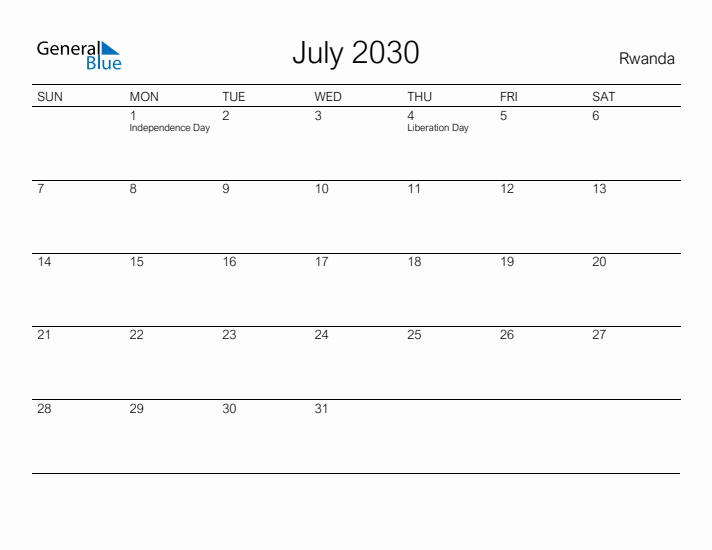 General Blue

July 2030

Rwanda

| SUN | MON | TUE | WED | THU | FRI | SAT |
|---|---|---|---|---|---|---|
| | 1 Independence Day | 2 | 3 | 4 Liberation Day | 5 | 6 |
| 7 | 8 | 9 | 10 | 11 | 12 | 13 |
| 14 | 15 | 16 | 17 | 18 | 19 | 20 |
| 21 | 22 | 23 | 24 | 25 | 26 | 27 |
| 28 | 29 | 30 | 31 | | | |